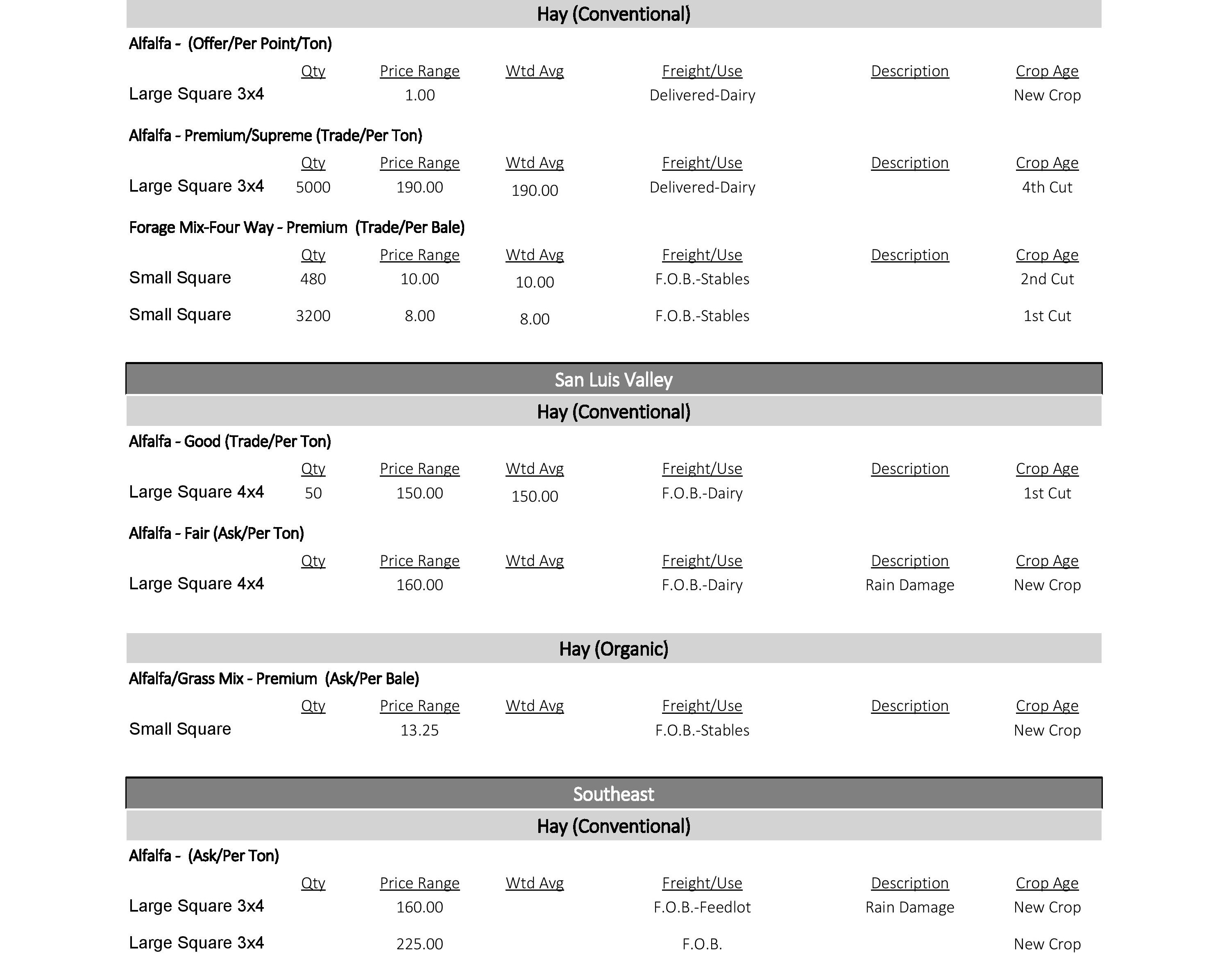 Hay (Conventional)

Alfalfa - (Offer/Per Point/Ton)

| | Qty | Price Range | Wtd Avg | Freight/Use | Description | Crop Age |
|---|---|---|---|---|---|---|
| Large Square 3x4 | | 1.00 | | Delivered-Dairy | | New Crop |

Alfalfa - Premium/Supreme (Trade/Per Ton)

| | Qty | Price Range | Wtd Avg | Freight/Use | Description | Crop Age |
|---|---|---|---|---|---|---|
| Large Square 3x4 | 5000 | 190.00 | 190.00 | Delivered-Dairy | | 4th Cut |

Forage Mix-Four Way - Premium (Trade/Per Bale)

| | Qty | Price Range | Wtd Avg | Freight/Use | Description | Crop Age |
|---|---|---|---|---|---|---|
| Small Square | 480 | 10.00 | 10.00 | F.O.B.-Stables | | 2nd Cut |
| Small Square | 3200 | 8.00 | 8.00 | F.O.B.-Stables | | 1st Cut |

San Luis Valley

Hay (Conventional)

Alfalfa - Good (Trade/Per Ton)

| | Qty | Price Range | Wtd Avg | Freight/Use | Description | Crop Age |
|---|---|---|---|---|---|---|
| Large Square 4x4 | 50 | 150.00 | 150.00 | F.O.B.-Dairy | | 1st Cut |

Alfalfa - Fair (Ask/Per Ton)

| | Qty | Price Range | Wtd Avg | Freight/Use | Description | Crop Age |
|---|---|---|---|---|---|---|
| Large Square 4x4 | | 160.00 | | F.O.B.-Dairy | Rain Damage | New Crop |

Hay (Organic)

Alfalfa/Grass Mix - Premium (Ask/Per Bale)

| | Qty | Price Range | Wtd Avg | Freight/Use | Description | Crop Age |
|---|---|---|---|---|---|---|
| Small Square | | 13.25 | | F.O.B.-Stables | | New Crop |

Southeast

Hay (Conventional)

Alfalfa - (Ask/Per Ton)

| | Qty | Price Range | Wtd Avg | Freight/Use | Description | Crop Age |
|---|---|---|---|---|---|---|
| Large Square 3x4 | | 160.00 | | F.O.B.-Feedlot | Rain Damage | New Crop |
| Large Square 3x4 | | 225.00 | | F.O.B. | | New Crop |